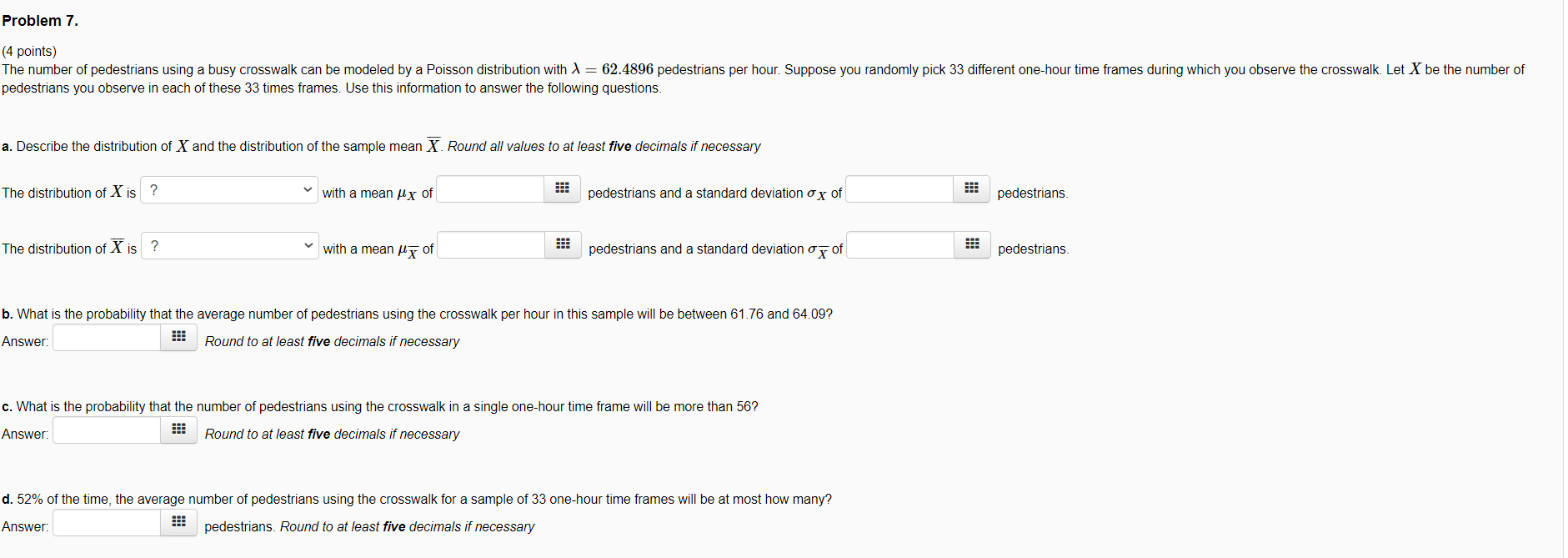 Problem 7.

(4 points)
The number of pedestrians using a busy crosswalk can be modeled by a Poisson distribution with $\lambda = 62.4896$ pedestrians per hour. Suppose you randomly pick 33 different one-hour time frames during which you observe the crosswalk. Let $X$ be the number of pedestrians you observe in each of these 33 times frames. Use this information to answer the following questions.

a. Describe the distribution of $X$ and the distribution of the sample mean $\overline{X}$. Round all values to at least five decimals if necessary

The distribution of $X$ is ? with a mean $\mu_X$ of pedestrians and a standard deviation $\sigma_X$ of pedestrians.

The distribution of $\overline{X}$ is ? with a mean $\mu_{\overline{X}}$ of pedestrians and a standard deviation $\sigma_{\overline{X}}$ of pedestrians.

b. What is the probability that the average number of pedestrians using the crosswalk per hour in this sample will be between 61.76 and 64.09?
Answer: Round to at least five decimals if necessary

c. What is the probability that the number of pedestrians using the crosswalk in a single one-hour time frame will be more than 56?
Answer: Round to at least five decimals if necessary

d. 52% of the time, the average number of pedestrians using the crosswalk for a sample of 33 one-hour time frames will be at most how many?
Answer: pedestrians. Round to at least five decimals if necessary